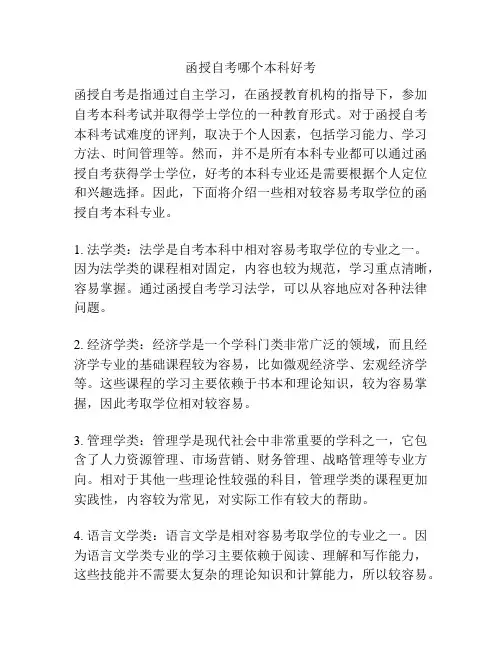 函授自考哪个本科好考

函授自考是指通过自主学习，在函授教育机构的指导下，参加自考本科考试并取得学士学位的一种教育形式。对于函授自考本科考试难度的评判，取决于个人因素，包括学习能力、学习方法、时间管理等。然而，并不是所有本科专业都可以通过函授自考获得学士学位，好考的本科专业还是需要根据个人定位和兴趣选择。因此，下面将介绍一些相对较容易考取学位的函授自考本科专业。

1. 法学类：法学是自考本科中相对容易考取学位的专业之一。因为法学类的课程相对固定，内容也较为规范，学习重点清晰，容易掌握。通过函授自考学习法学，可以从容地应对各种法律问题。

2. 经济学类：经济学是一个学科门类非常广泛的领域，而且经济学专业的基础课程较为容易，比如微观经济学、宏观经济学等。这些课程的学习主要依赖于书本和理论知识，较为容易掌握，因此考取学位相对较容易。

3. 管理学类：管理学是现代社会中非常重要的学科之一，它包含了人力资源管理、市场营销、财务管理、战略管理等专业方向。相对于其他一些理论性较强的科目，管理学类的课程更加实践性，内容较为常见，对实际工作有较大的帮助。

4. 语言文学类：语言文学是相对容易考取学位的专业之一。因为语言文学类专业的学习主要依赖于阅读、理解和写作能力，这些技能并不需要太复杂的理论知识和计算能力，所以较容易。